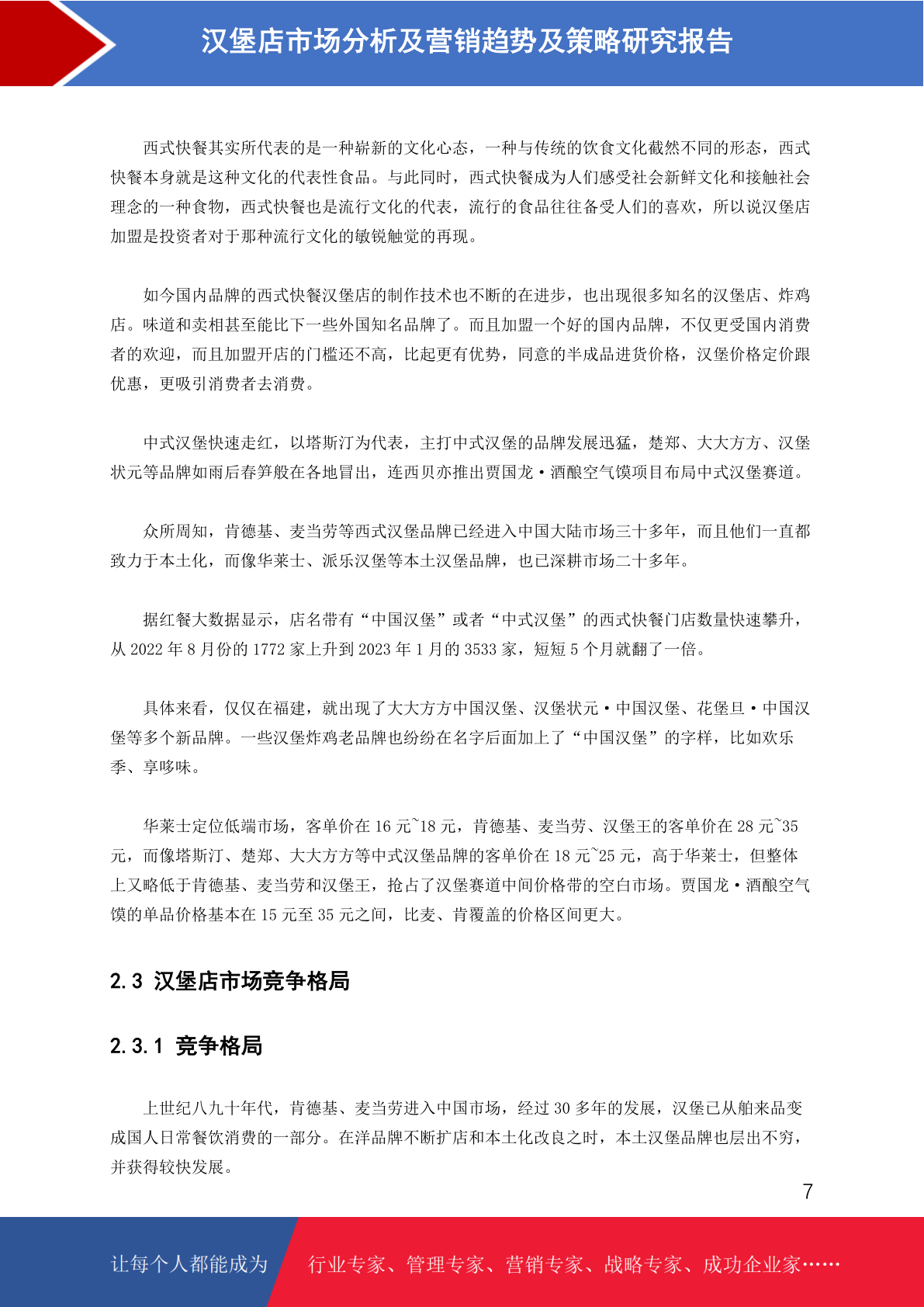 汉堡店市场分析及营销趋势及策略研究报告

西式快餐其实所代表的是一种崭新的文化心态，一种与传统的饮食文化截然不同的形态，西式快餐本身就是这种文化的代表性食品。与此同时，西式快餐成为人们感受社会新鲜文化和接触社会理念的一种食物，西式快餐也是流行文化的代表，流行的食品往往备受人们的喜欢，所以说汉堡店加盟是投资者对于那种流行文化的敏锐触觉的再现。

如今国内品牌的西式快餐汉堡店的制作技术也不断的在进步，也出现很多知名的汉堡店、炸鸡店。味道和卖相甚至能比下一些外国知名品牌了。而且加盟一个好的国内品牌，不仅更受国内消费者的欢迎，而且加盟开店的门槛还不高，比起更有优势，同意的半成品进货价格，汉堡价格定价跟优惠，更吸引消费者去消费。

中式汉堡快速走红，以塔斯汀为代表，主打中式汉堡的品牌发展迅猛，楚郑、大大方方、汉堡状元等品牌如雨后春笋般在各地冒出，连西贝亦推出贾国龙·酒酿空气馍项目布局中式汉堡赛道。

众所周知，肯德基、麦当劳等西式汉堡品牌已经进入中国大陆市场三十多年，而且他们一直都致力于本土化，而像华莱士、派乐汉堡等本土汉堡品牌，也已深耕市场二十多年。

据红餐大数据显示，店名带有“中国汉堡”或者“中式汉堡”的西式快餐门店数量快速攀升，从 2022 年 8 月份的 1772 家上升到 2023 年 1 月的 3533 家，短短 5 个月就翻了一倍。

具体来看，仅仅在福建，就出现了大大方方中国汉堡、汉堡状元·中国汉堡、花堡旦·中国汉堡等多个新品牌。一些汉堡炸鸡老品牌也纷纷在名字后面加上了“中国汉堡”的字样，比如欢乐季、享哆味。

华莱士定位低端市场，客单价在 16 元~18 元，肯德基、麦当劳、汉堡王的客单价在 28 元~35 元，而像塔斯汀、楚郑、大大方方等中式汉堡品牌的客单价在 18 元~25 元，高于华莱士，但整体上又略低于肯德基、麦当劳和汉堡王，抢占了汉堡赛道中间价格带的空白市场。贾国龙·酒酿空气馍的单品价格基本在 15 元至 35 元之间，比麦、肯覆盖的价格区间更大。

2.3 汉堡店市场竞争格局

2.3.1 竞争格局

上世纪八九十年代，肯德基、麦当劳进入中国市场，经过 30 多年的发展，汉堡已从舶来品变成国人日常餐饮消费的一部分。在洋品牌不断扩店和本土化改良之时，本土汉堡品牌也层出不穷，并获得较快发展。

7

让每个人都能成为 行业专家、管理专家、营销专家、战略专家、成功企业家……